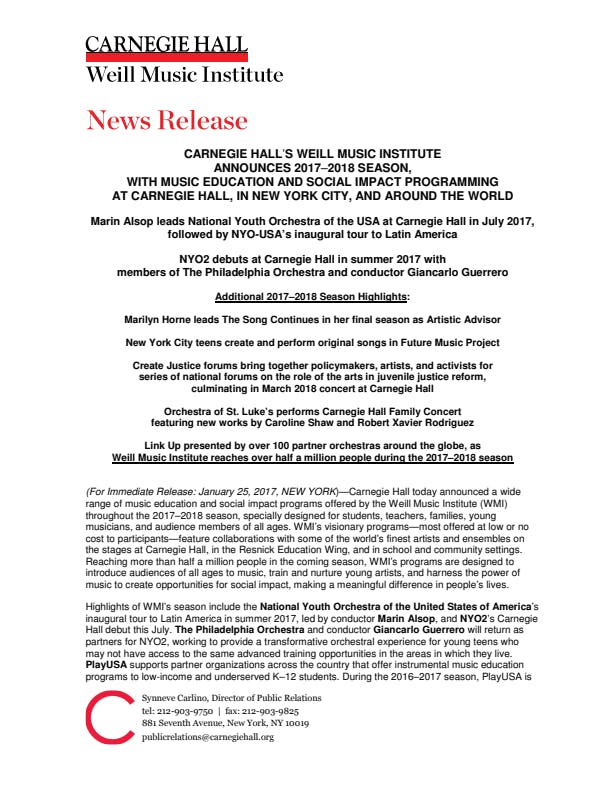 CARNEGIE HALL
Weill Music Institute

News Release

CARNEGIE HALL'S WEILL MUSIC INSTITUTE ANNOUNCES 2017–2018 SEASON, WITH MUSIC EDUCATION AND SOCIAL IMPACT PROGRAMMING AT CARNEGIE HALL, IN NEW YORK CITY, AND AROUND THE WORLD

Marin Alsop leads National Youth Orchestra of the USA at Carnegie Hall in July 2017, followed by NYO-USA's inaugural tour to Latin America

NYO2 debuts at Carnegie Hall in summer 2017 with members of The Philadelphia Orchestra and conductor Giancarlo Guerrero

Additional 2017–2018 Season Highlights:

Marilyn Horne leads The Song Continues in her final season as Artistic Advisor

New York City teens create and perform original songs in Future Music Project

Create Justice forums bring together policymakers, artists, and activists for series of national forums on the role of the arts in juvenile justice reform, culminating in March 2018 concert at Carnegie Hall

Orchestra of St. Luke's performs Carnegie Hall Family Concert featuring new works by Caroline Shaw and Robert Xavier Rodriguez

Link Up presented by over 100 partner orchestras around the globe, as Weill Music Institute reaches over half a million people during the 2017–2018 season

(For Immediate Release: January 25, 2017, NEW YORK)—Carnegie Hall today announced a wide range of music education and social impact programs offered by the Weill Music Institute (WMI) throughout the 2017–2018 season, specially designed for students, teachers, families, young musicians, and audience members of all ages. WMI's visionary programs—most offered at low or no cost to participants—feature collaborations with some of the world's finest artists and ensembles on the stages at Carnegie Hall, in the Resnick Education Wing, and in school and community settings. Reaching more than half a million people in the coming season, WMI's programs are designed to introduce audiences of all ages to music, train and nurture young artists, and harness the power of music to create opportunities for social impact, making a meaningful difference in people's lives.

Highlights of WMI's season include the National Youth Orchestra of the United States of America's inaugural tour to Latin America in summer 2017, led by conductor Marin Alsop, and NYO2's Carnegie Hall debut this July. The Philadelphia Orchestra and conductor Giancarlo Guerrero will return as partners for NYO2, working to provide a transformative orchestral experience for young teens who may not have access to the same advanced training opportunities in the areas in which they live. PlayUSA supports partner organizations across the country that offer instrumental music education programs to low-income and underserved K–12 students. During the 2016–2017 season, PlayUSA is

Synneve Carlino, Director of Public Relations
tel: 212-903-9750 | fax: 212-903-9825
881 Seventh Avenue, New York, NY 10019
publicrelations@carnegiehall.org